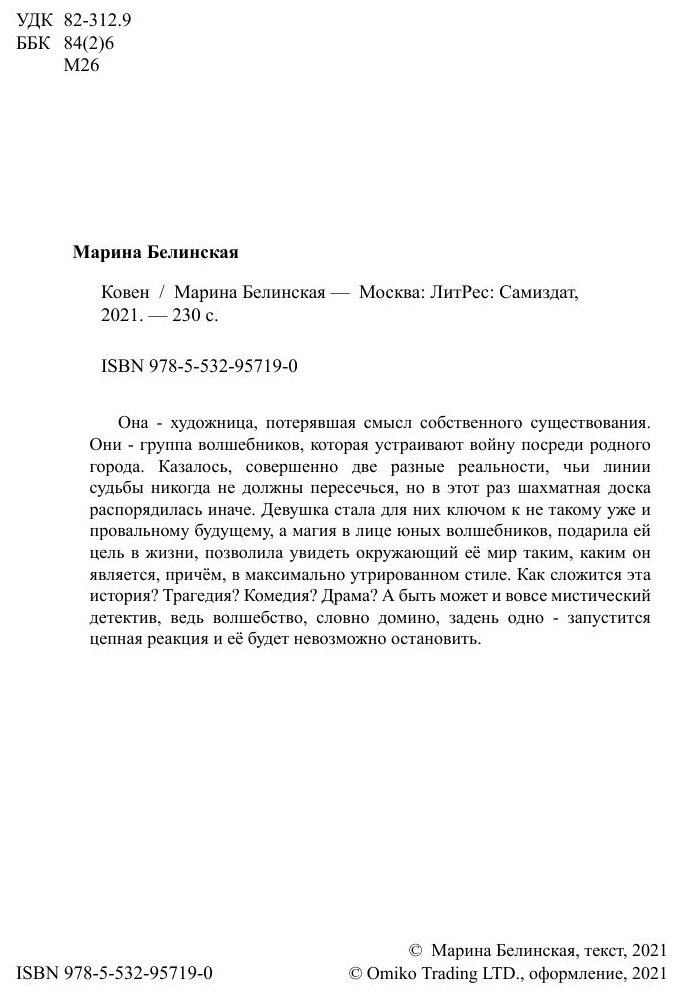 УДК 82-312.9
ББК 84(2)6
М26

**Марина Белинская**

Ковен / Марина Белинская — Москва: ЛитРес: Самиздат, 2021. — 230 с.

ISBN 978-5-532-95719-0

Она - художница, потерявшая смысл собственного существования. Они - группа волшебников, которая устраивают войну посреди родного города. Казалось, совершенно две разные реальности, чьи линии судьбы никогда не должны пересечься, но в этот раз шахматная доска распорядилась иначе. Девушка стала для них ключом к не такому уже и провальному будущему, а магия в лице юных волшебников, подарила ей цель в жизни, позволила увидеть окружающий её мир таким, каким он является, причём, в максимально утрированном стиле. Как сложится эта история? Трагедия? Комедия? Драма? А быть может и вовсе мистический детектив, ведь волшебство, словно домино, задень одно - запустится цепная реакция и её будет невозможно остановить.

ISBN 978-5-532-95719-0

© Марина Белинская, текст, 2021
© Omiko Trading LTD., оформление, 2021